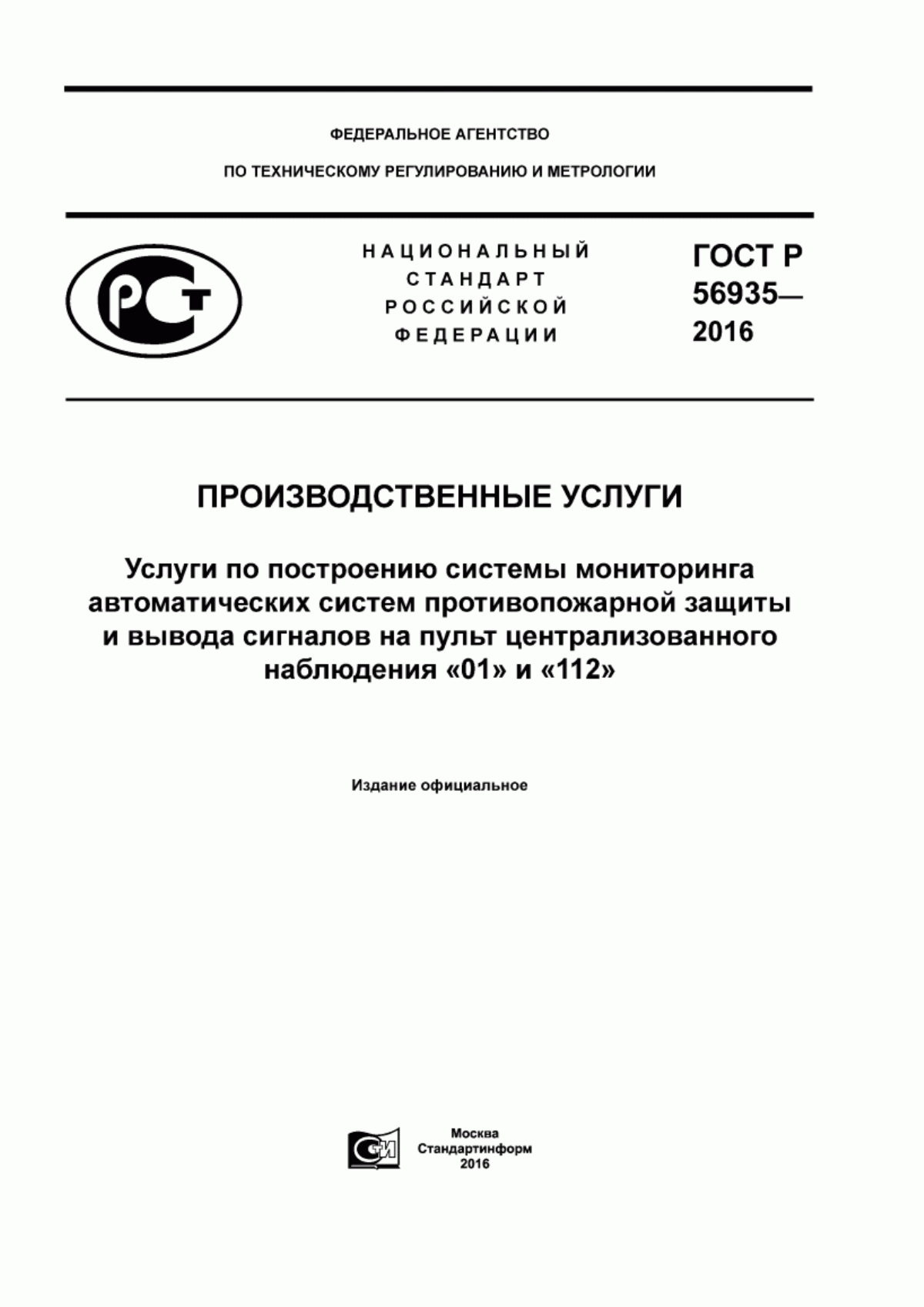 ФЕДЕРАЛЬНОЕ АГЕНТСТВО

ПО ТЕХНИЧЕСКОМУ РЕГУЛИРОВАНИЮ И МЕТРОЛОГИИ

РСТ

НАЦИОНАЛЬНЫЙ СТАНДАРТ РОССИЙСКОЙ ФЕДЕРАЦИИ

ГОСТ Р 56935— 2016

ПРОИЗВОДСТВЕННЫЕ УСЛУГИ

Услуги по построению системы мониторинга автоматических систем противопожарной защиты и вывода сигналов на пульт централизованного наблюдения «01» и «112»

Издание официальное

СИ

Москва
Стандартинформ
2016